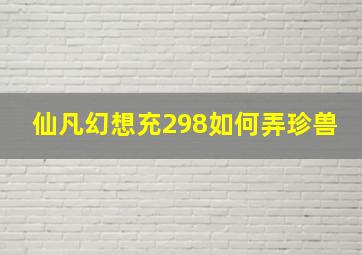 仙凡幻想充298如何弄珍兽